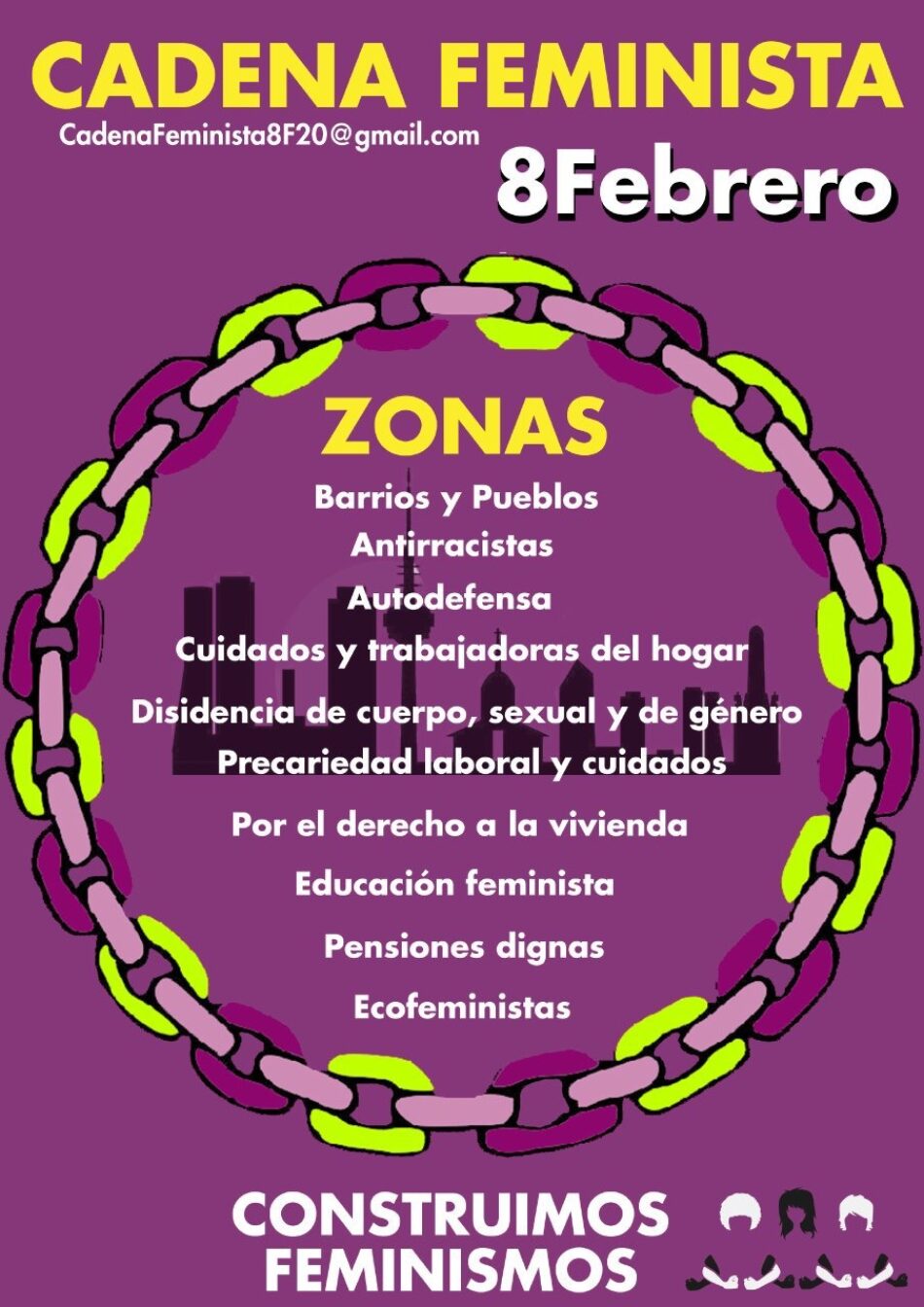 CADENA FEMINISTA

CadenaFeminista8F20@gmail.com

8Febrero

ZONAS

Barrios y Pueblos
Antirracistas
Autodefensa
Cuidados y trabajadoras del hogar
Disidencia de cuerpo, sexual y de género
Precariedad laboral y cuidados
Por el derecho a la vivienda
Educación feminista
Pensiones dignas
Ecofeministas

CONSTRUIMOS FEMINISMOS